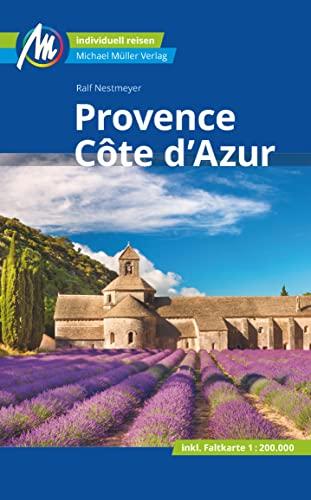 M
individuell reisen
Michael Müller Verlag

Ralf Nestmeyer

Provence
Côte d'Azur

inkl. Faltkarte 1 : 200.000